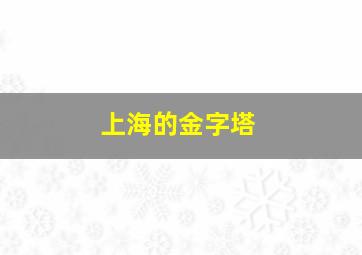 上海的金字塔